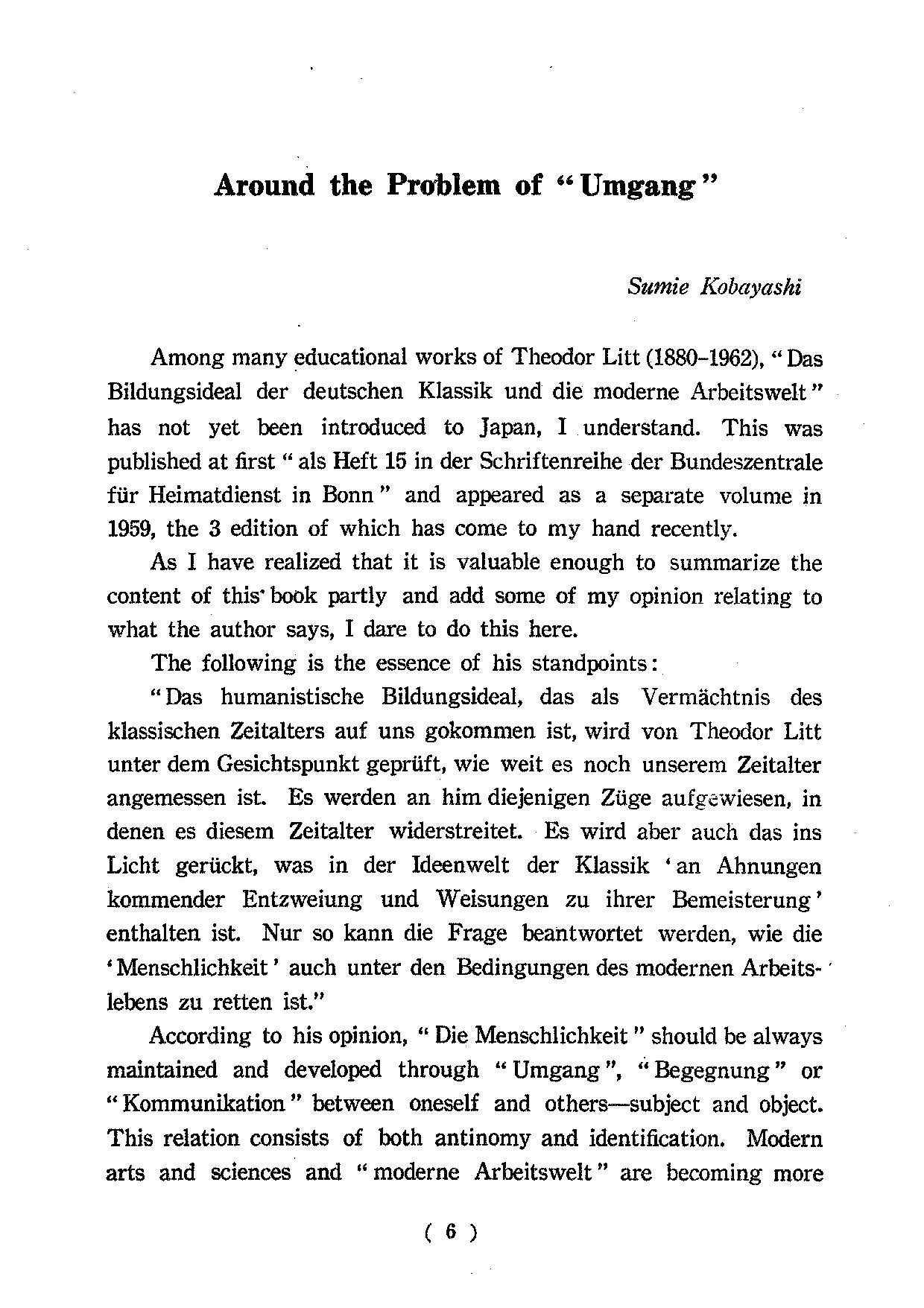 Around the Problem of "Umgang"

Sumie Kobayashi

Among many educational works of Theodor Litt (1880–1962), "Das Bildungsideal der deutschen Klassik und die moderne Arbeitswelt" has not yet been introduced to Japan, I understand. This was published at first "als Heft 15 in der Schriftenreihe der Bundeszentrale für Heimatdienst in Bonn" and appeared as a separate volume in 1959, the 3 edition of which has come to my hand recently.

As I have realized that it is valuable enough to summarize the content of this book partly and add some of my opinion relating to what the author says, I dare to do this here.

The following is the essence of his standpoints:

"Das humanistische Bildungsideal, das als Vermächtnis des klassischen Zeitalters auf uns gokommen ist, wird von Theodor Litt unter dem Gesichtspunkt geprüft, wie weit es noch unserem Zeitalter angemessen ist. Es werden an him diejenigen Züge aufgewiesen, in denen es diesem Zeitalter widerstreitet. Es wird aber auch das ins Licht gerückt, was in der Ideenwelt der Klassik 'an Ahnungen kommender Entzweiung und Weisungen zu ihrer Bemeisterung' enthalten ist. Nur so kann die Frage beantwortet werden, wie die 'Menschlichkeit' auch unter den Bedingungen des modernen Arbeitslebens zu retten ist."

According to his opinion, "Die Menschlichkeit" should be always maintained and developed through "Umgang", "Begegnung" or "Kommunikation" between oneself and others—subject and object. This relation consists of both antinomy and identification. Modern arts and sciences and "moderne Arbeitswelt" are becoming more

( 6 )